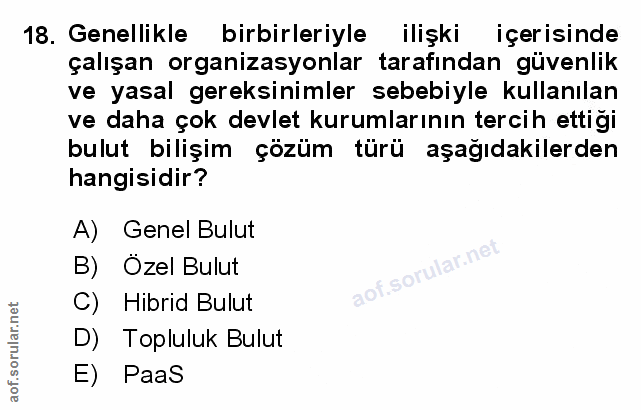 18. Genellikle birbirleriyle ilişki içerisinde çalışan organizasyonlar tarafından güvenlik ve yasal gereksinimler sebebiyle kullanılan ve daha çok devlet kurumlarının tercih ettiği bulut bilişim çözüm türü aşağıdakilerden hangisidir?

A) Genel Bulut
B) Özel Bulut
C) Hibrid Bulut
D) Topluluk Bulut
E) PaaS

aof.sorular.net